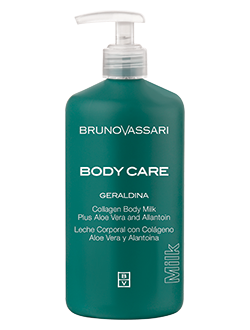 BRUNOVASSARI

BODY CARE

GERALDINA

Collagen Body Milk
Plus Aloe Vera and Allantoin

Leche Corporal con Colágeno
Aloe Vera y Alantoina

B
V

Milk